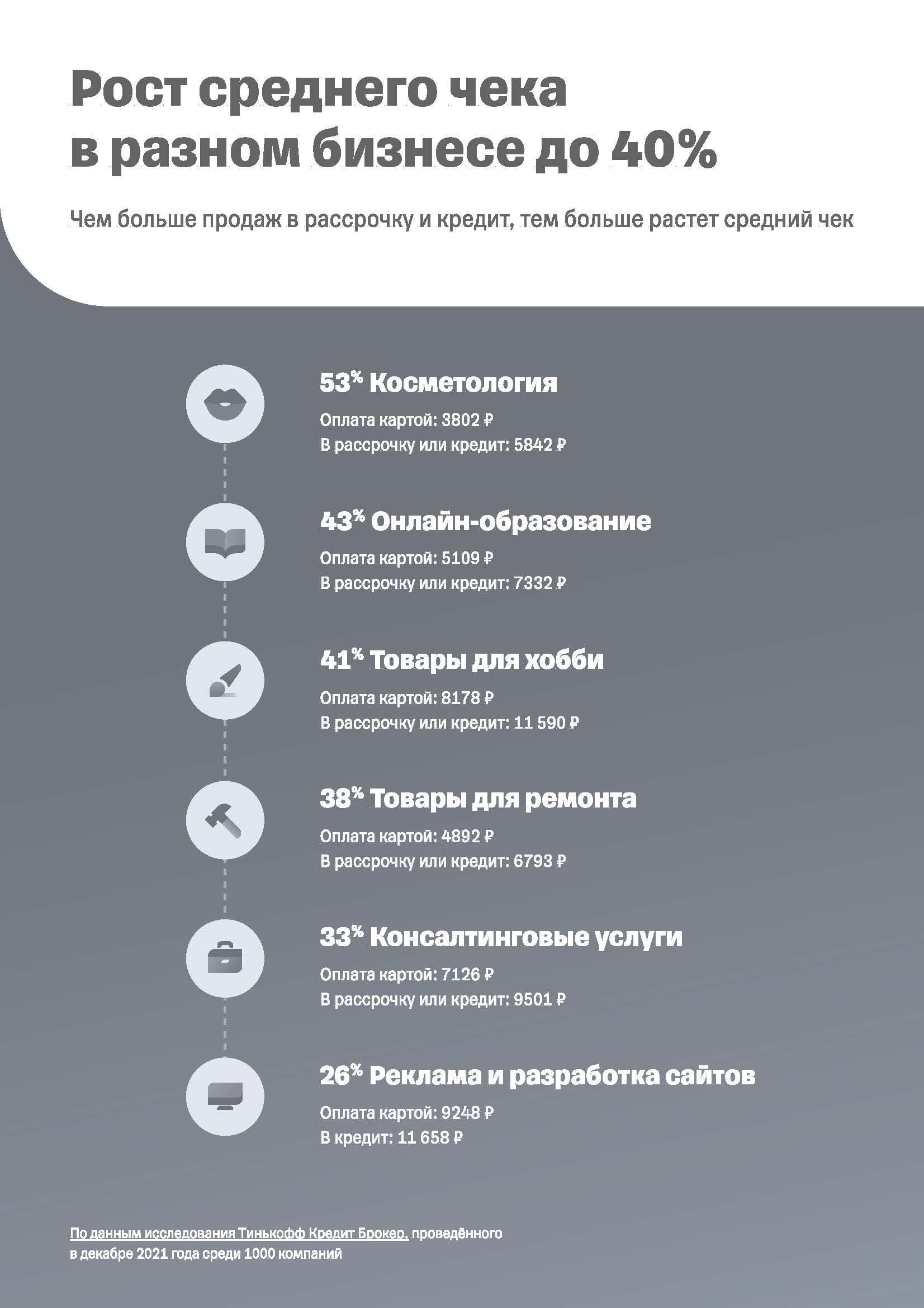 Рост среднего чека в разном бизнесе до 40%

Чем больше продаж в рассрочку и кредит, тем больше растет средний чек

53% Косметология

Оплата картой: 3802 ₽
В рассрочку или кредит: 5842 ₽

43% Онлайн-образование

Оплата картой: 5109 ₽
В рассрочку или кредит: 7332 ₽

41% Товары для хобби

Оплата картой: 8178 ₽
В рассрочку или кредит: 11 590 ₽

38% Товары для ремонта

Оплата картой: 4892 ₽
В рассрочку или кредит: 6793 ₽

33% Консалтинговые услуги

Оплата картой: 7126 ₽
В рассрочку или кредит: 9501 ₽

26% Реклама и разработка сайтов

Оплата картой: 9248 ₽
В кредит: 11 658 ₽

По данным исследования Тинькофф Кредит Брокер, проведённого в декабре 2021 года среди 1000 компаний